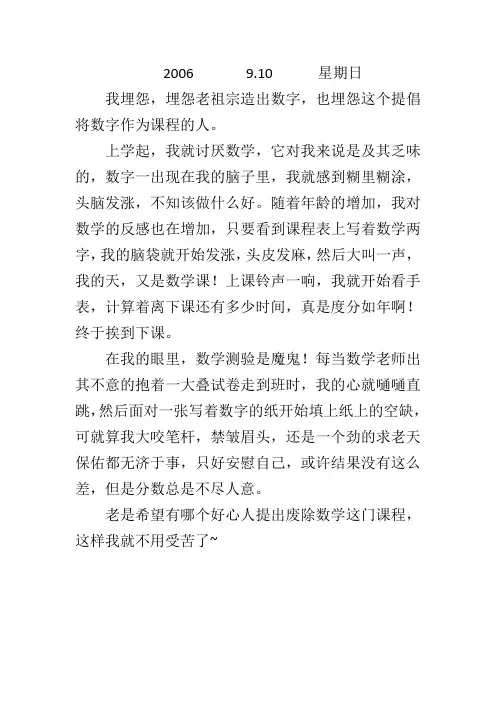 2006 9.10 星期日

我埋怨，埋怨老祖宗造出数字，也埋怨这个提倡将数字作为课程的人。

上学起，我就讨厌数学，它对我来说是及其乏味的，数字一出现在我的脑子里，我就感到糊里糊涂，头脑发涨，不知该做什么好。随着年龄的增加，我对数学的反感也在增加，只要看到课程表上写着数学两字，我的脑袋就开始发涨，头皮发麻，然后大叫一声，我的天，又是数学课！上课铃声一响，我就开始看手表，计算着离下课还有多少时间，真是度分如年啊！终于挨到下课。

在我的眼里，数学测验是魔鬼！每当数学老师出其不意的抱着一大叠试卷走到班时，我的心就嗵嗵直跳，然后面对一张写着数字的纸开始填上纸上的空缺，可就算我大咬笔杆，禁皱眉头，还是一个劲的求老天保佑都无济于事，只好安慰自己，或许结果没有这么差，但是分数总是不尽人意。

老是希望有哪个好心人提出废除数学这门课程，这样我就不用受苦了~